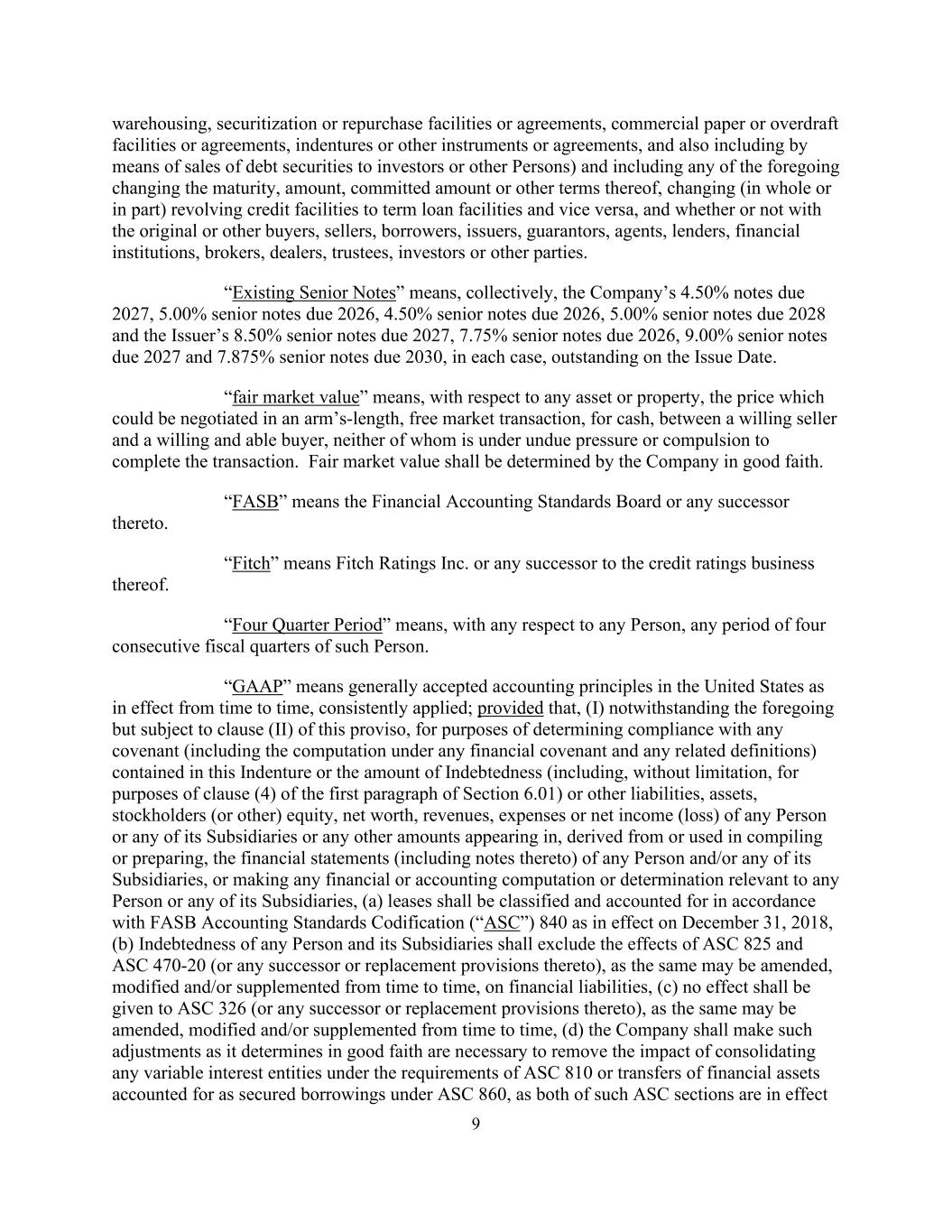 warehousing, securitization or repurchase facilities or agreements, commercial paper or overdraft facilities or agreements, indentures or other instruments or agreements, and also including by means of sales of debt securities to investors or other Persons) and including any of the foregoing changing the maturity, amount, committed amount or other terms thereof, changing (in whole or in part) revolving credit facilities to term loan facilities and vice versa, and whether or not with the original or other buyers, sellers, borrowers, issuers, guarantors, agents, lenders, financial institutions, brokers, dealers, trustees, investors or other parties.

“Existing Senior Notes” means, collectively, the Company’s 4.50% notes due 2027, 5.00% senior notes due 2026, 4.50% senior notes due 2026, 5.00% senior notes due 2028 and the Issuer’s 8.50% senior notes due 2027, 7.75% senior notes due 2026, 9.00% senior notes due 2027 and 7.875% senior notes due 2030, in each case, outstanding on the Issue Date.

“fair market value” means, with respect to any asset or property, the price which could be negotiated in an arm’s-length, free market transaction, for cash, between a willing seller and a willing and able buyer, neither of whom is under undue pressure or compulsion to complete the transaction. Fair market value shall be determined by the Company in good faith.

“FASB” means the Financial Accounting Standards Board or any successor thereto.

“Fitch” means Fitch Ratings Inc. or any successor to the credit ratings business thereof.

“Four Quarter Period” means, with any respect to any Person, any period of four consecutive fiscal quarters of such Person.

“GAAP” means generally accepted accounting principles in the United States as in effect from time to time, consistently applied; provided that, (I) notwithstanding the foregoing but subject to clause (II) of this proviso, for purposes of determining compliance with any covenant (including the computation under any financial covenant and any related definitions) contained in this Indenture or the amount of Indebtedness (including, without limitation, for purposes of clause (4) of the first paragraph of Section 6.01) or other liabilities, assets, stockholders (or other) equity, net worth, revenues, expenses or net income (loss) of any Person or any of its Subsidiaries or any other amounts appearing in, derived from or used in compiling or preparing, the financial statements (including notes thereto) of any Person and/or any of its Subsidiaries, or making any financial or accounting computation or determination relevant to any Person or any of its Subsidiaries, (a) leases shall be classified and accounted for in accordance with FASB Accounting Standards Codification (“ASC”) 840 as in effect on December 31, 2018, (b) Indebtedness of any Person and its Subsidiaries shall exclude the effects of ASC 825 and ASC 470-20 (or any successor or replacement provisions thereto), as the same may be amended, modified and/or supplemented from time to time, on financial liabilities, (c) no effect shall be given to ASC 326 (or any successor or replacement provisions thereto), as the same may be amended, modified and/or supplemented from time to time, (d) the Company shall make such adjustments as it determines in good faith are necessary to remove the impact of consolidating any variable interest entities under the requirements of ASC 810 or transfers of financial assets accounted for as secured borrowings under ASC 860, as both of such ASC sections are in effect

9